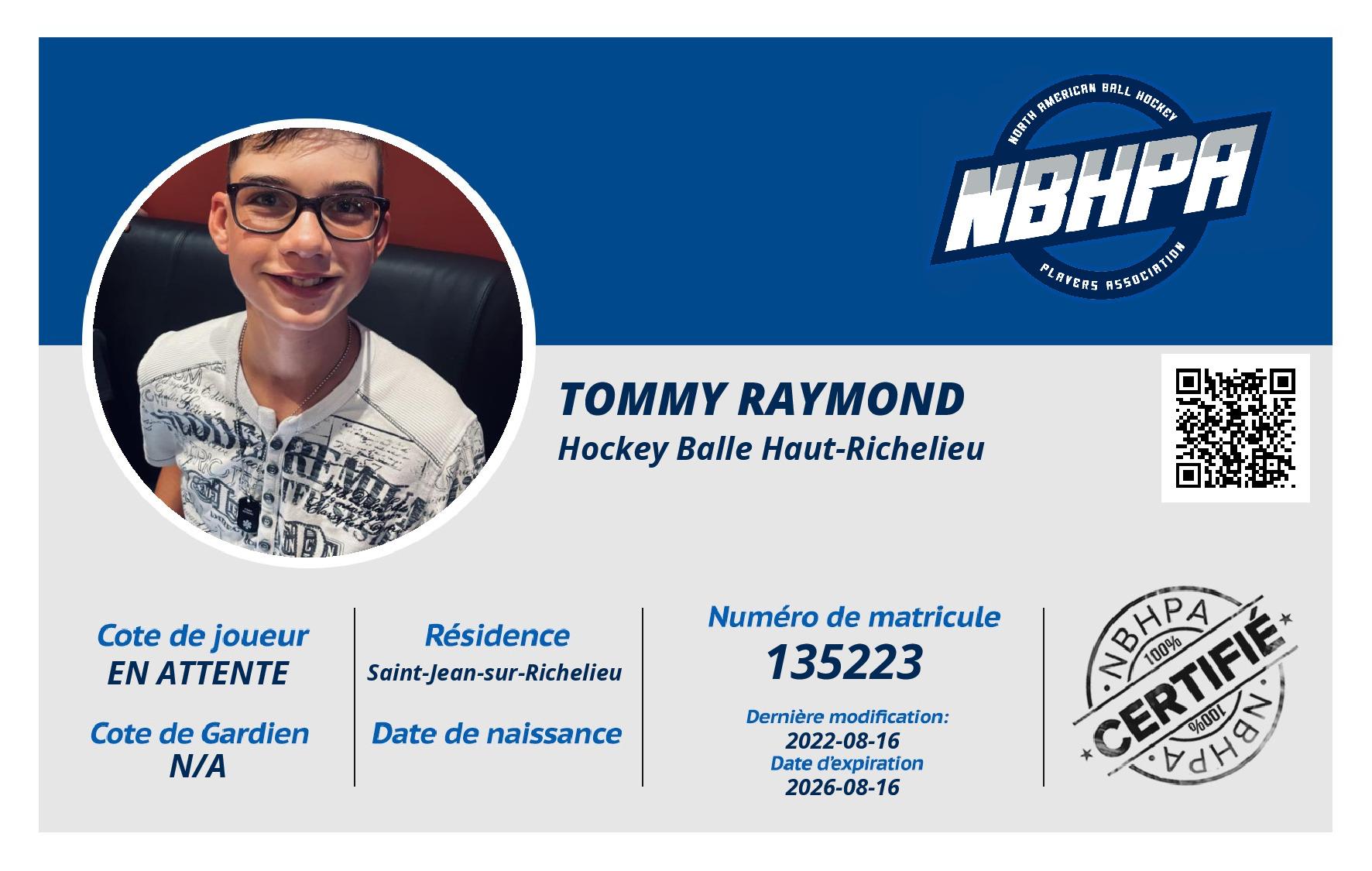 NORTH AMERICAN BALL HOCKEY
NBHPA
PLAYERS ASSOCIATION

TOMMY RAYMOND
Hockey Balle Haut-Richelieu

Cote de joueur
EN ATTENTE

Cote de Gardien
N/A

Résidence
Saint-Jean-sur-Richelieu

Date de naissance

Numéro de matricule
135223

Dernière modification:
2022-08-16
Date d'expiration
2026-08-16

NBHPA
100%
CERTIFIÉ
100%
NBHPA